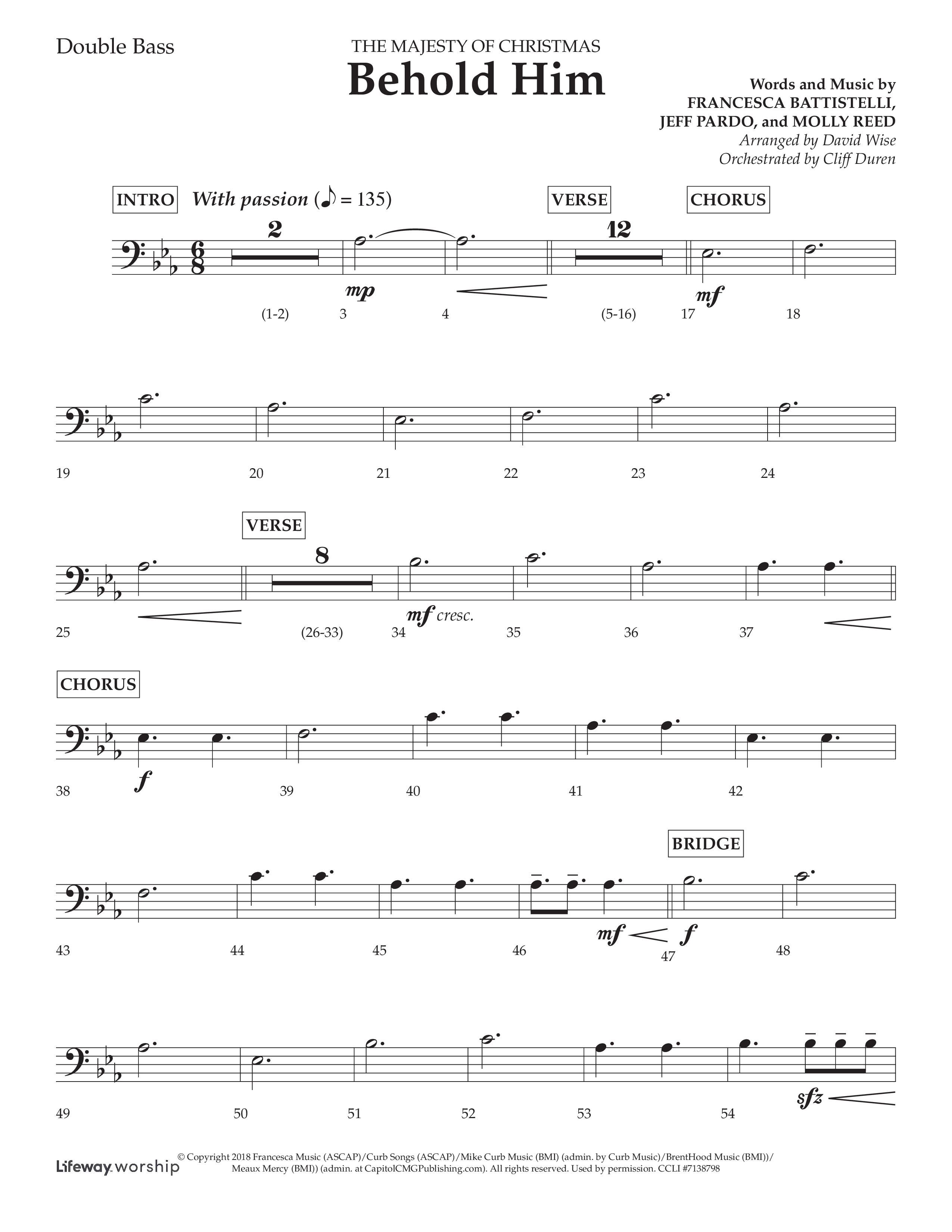 Double Bass

THE MAJESTY OF CHRISTMAS

Behold Him

Words and Music by
FRANCESCA BATTISTELLI,
JEFF PARDO, and MOLLY REED
Arranged by David Wise
Orchestrated by Cliff Duren

INTRO With passion (♪ = 135)

VERSE

CHORUS

2 12

mp mf

(1-2) 3 4 (5-16) 17 18

19 20 21 22 23 24

VERSE

8

mf cresc.

25 (26-33) 34 35 36 37

CHORUS

f

38 39 40 41 42

BRIDGE

mf f

43 44 45 46 47 48

sfz

49 50 51 52 53 54

Lifeway worship

© Copyright 2018 Francesca Music (ASCAP)/Curb Songs (ASCAP)/Mike Curb Music (BMI) (admin. by Curb Music)/BrentHood Music (BMI))/ Meaux Mercy (BMI)) (admin. at CapitolCMGPublishing.com). All rights reserved. Used by permission. CCLI #7138798